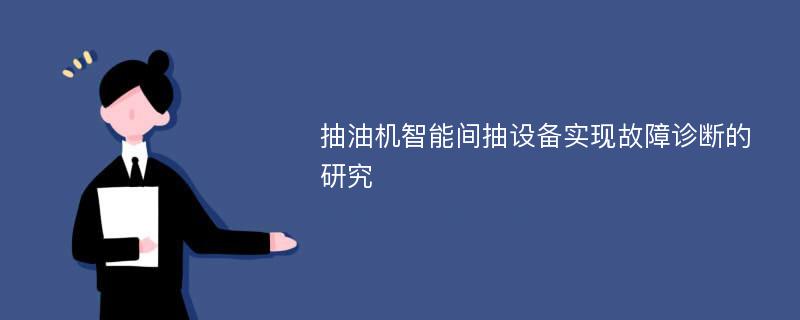 抽油机智能间抽设备实现故障诊断的研究